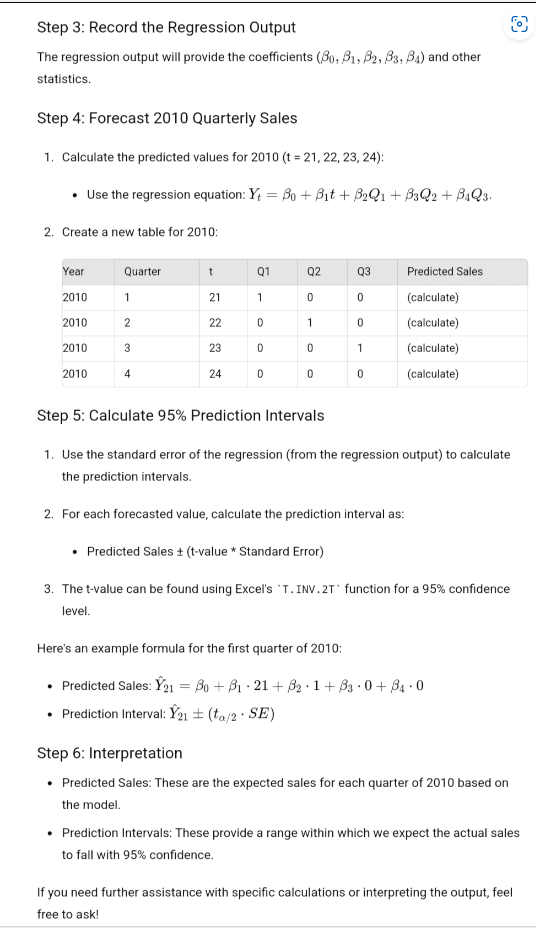 Step 3: Record the Regression Output

The regression output will provide the coefficients ($\beta_0, \beta_1, \beta_2, \beta_3, \beta_4$) and other statistics.

Step 4: Forecast 2010 Quarterly Sales

1. Calculate the predicted values for 2010 (t = 21, 22, 23, 24):

• Use the regression equation: $Y_t = \beta_0 + \beta_1 t + \beta_2 Q_1 + \beta_3 Q_2 + \beta_4 Q_3$.

2. Create a new table for 2010:

| Year | Quarter | t | Q1 | Q2 | Q3 | Predicted Sales |
|---|---|---|---|---|---|---|
| 2010 | 1 | 21 | 1 | 0 | 0 | (calculate) |
| 2010 | 2 | 22 | 0 | 1 | 0 | (calculate) |
| 2010 | 3 | 23 | 0 | 0 | 1 | (calculate) |
| 2010 | 4 | 24 | 0 | 0 | 0 | (calculate) |

Step 5: Calculate 95% Prediction Intervals

1. Use the standard error of the regression (from the regression output) to calculate the prediction intervals.

2. For each forecasted value, calculate the prediction interval as:

• Predicted Sales ± (t-value * Standard Error)

3. The t-value can be found using Excel's `T.INV.2T` function for a 95% confidence level.

Here's an example formula for the first quarter of 2010:

• Predicted Sales: $\hat{Y}_{21} = \beta_0 + \beta_1 \cdot 21 + \beta_2 \cdot 1 + \beta_3 \cdot 0 + \beta_4 \cdot 0$

• Prediction Interval: $\hat{Y}_{21} \pm (t_{\alpha/2} \cdot SE)$

Step 6: Interpretation

• Predicted Sales: These are the expected sales for each quarter of 2010 based on the model.

• Prediction Intervals: These provide a range within which we expect the actual sales to fall with 95% confidence.

If you need further assistance with specific calculations or interpreting the output, feel free to ask!